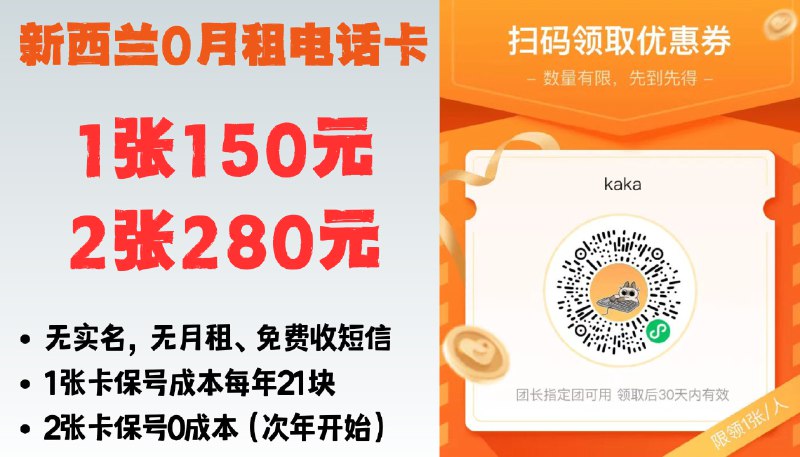 新西兰0月租电话卡

1张150元
2张280元

• 无实名，无月租、免费收短信
• 1张卡保号成本每年21块
• 2张卡保号0成本（次年开始）

扫码领取优惠券
– 数量有限，先到先得 –

kaka

团长指定团可用 领取后30天内有效

限领1张/人